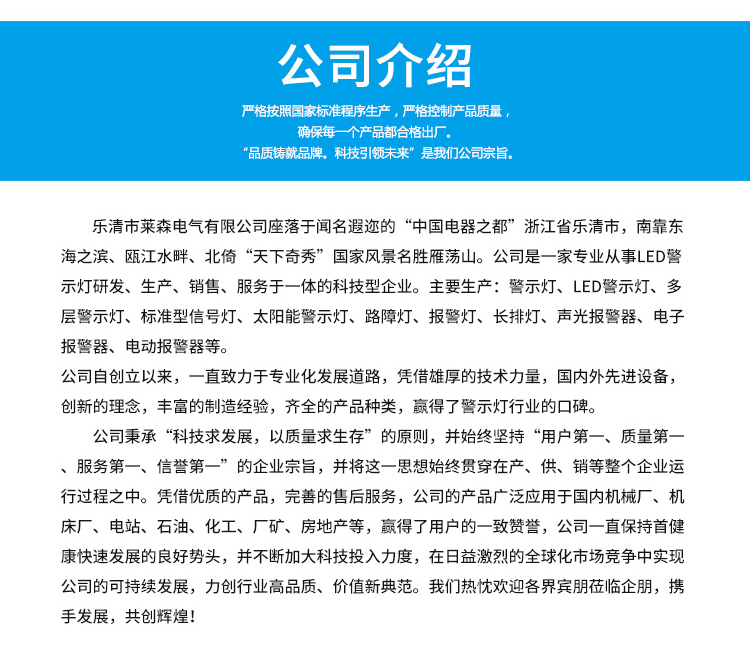 公司介绍

严格按照国家标准程序生产，严格控制产品质量，
确保每一个产品都合格出厂。
“品质铸就品牌。科技引领未来”是我们公司宗旨。

乐清市莱森电气有限公司座落于闻名遐迩的“中国电器之都”浙江省乐清市，南靠东海之滨、瓯江水畔、北倚“天下奇秀”国家风景名胜雁荡山。公司是一家专业从事LED警示灯研发、生产、销售、服务于一体的科技型企业。主要生产：警示灯、LED警示灯、多层警示灯、标准型信号灯、太阳能警示灯、路障灯、报警灯、长排灯、声光报警器、电子报警器、电动报警器等。

公司自创立以来，一直致力于专业化发展道路，凭借雄厚的技术力量，国内外先进设备，创新的理念，丰富的制造经验，齐全的产品种类，赢得了警示灯行业的口碑。

公司秉承“科技求发展，以质量求生存”的原则，并始终坚持“用户第一、质量第一、服务第一、信誉第一”的企业宗旨，并将这一思想始终贯穿在产、供、销等整个企业运行过程之中。凭借优质的产品，完善的售后服务，公司的产品广泛应用于国内机械厂、机床厂、电站、石油、化工、厂矿、房地产等，赢得了用户的一致赞誉，公司一直保持首健康快速发展的良好势头，并不断加大科技投入力度，在日益激烈的全球化市场竞争中实现公司的可持续发展，力创行业高品质、价值新典范。我们热忱欢迎各界宾朋莅临企朋，携手发展，共创辉煌！